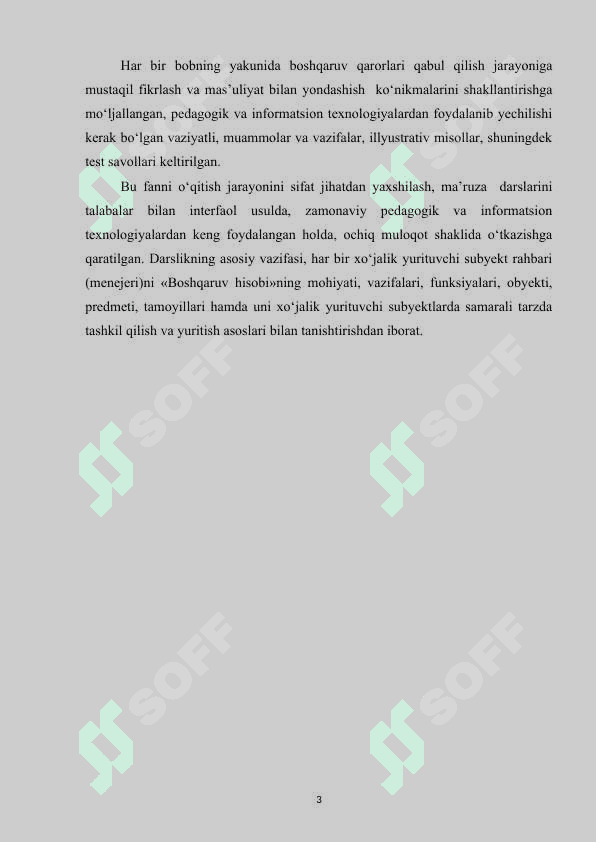 Har bir bobning yakunida boshqaruv qarorlari qabul qilish jarayoniga mustaqil fikrlash va mas’uliyat bilan yondashish ko‘nikmalarini shakllantirishga mo‘ljallangan, pedagogik va informatsion texnologiyalardan foydalanib yechilishi kerak bo‘lgan vaziyatli, muammolar va vazifalar, illyustrativ misollar, shuningdek test savollari keltirilgan.

Bu fanni o‘qitish jarayonini sifat jihatdan yaxshilash, ma’ruza darslarini talabalar bilan interfaol usulda, zamonaviy pedagogik va informatsion texnologiyalardan keng foydalangan holda, ochiq muloqot shaklida o‘tkazishga qaratilgan. Darslikning asosiy vazifasi, har bir xo‘jalik yurituvchi subyekt rahbari (menejeri)ni «Boshqaruv hisobi»ning mohiyati, vazifalari, funksiyalari, obyekti, predmeti, tamoyillari hamda uni xo‘jalik yurituvchi subyektlarda samarali tarzda tashkil qilish va yuritish asoslari bilan tanishtirishdan iborat.

SOFF

SOFF

SOFF

SOFF

3